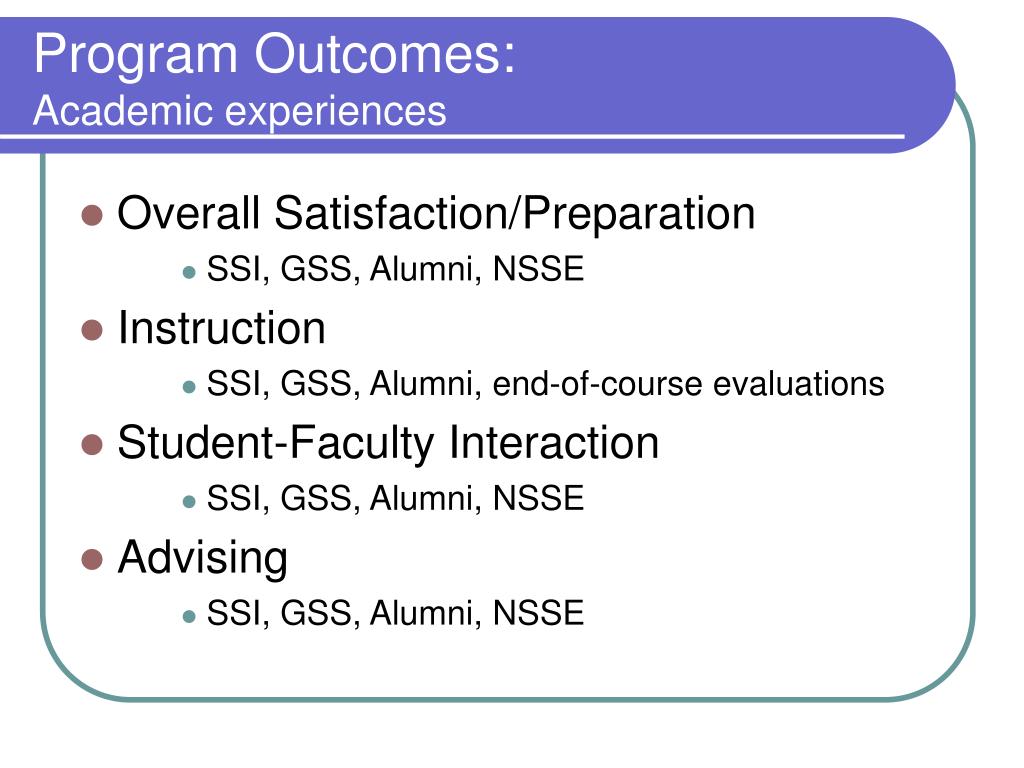 Program Outcomes:
Academic experiences

- Overall Satisfaction/Preparation
  - SSI, GSS, Alumni, NSSE
- Instruction
  - SSI, GSS, Alumni, end-of-course evaluations
- Student-Faculty Interaction
  - SSI, GSS, Alumni, NSSE
- Advising
  - SSI, GSS, Alumni, NSSE